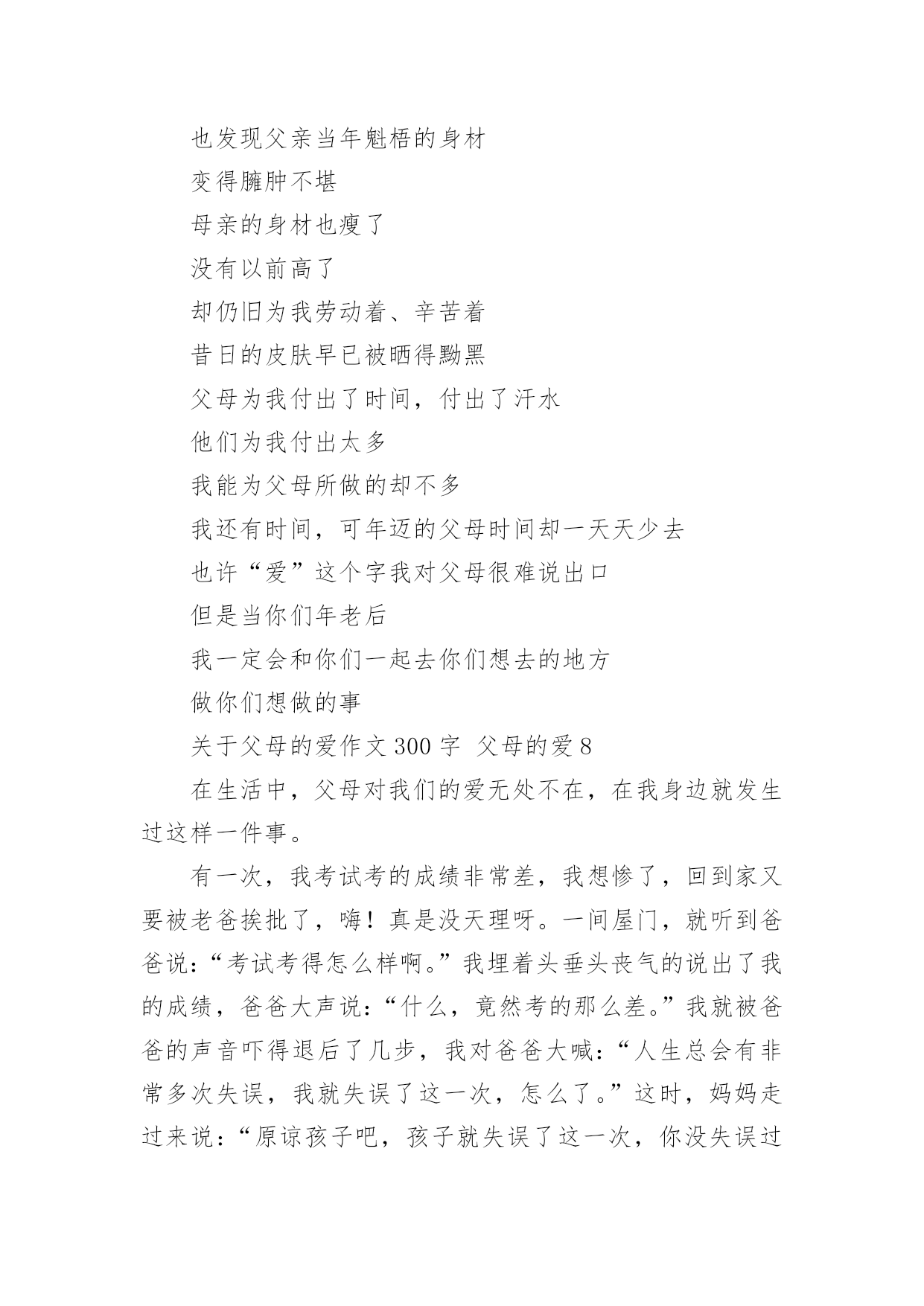 也发现父亲当年魁梧的身材

变得臃肿不堪

母亲的身材也瘦了

没有以前高了

却仍旧为我劳动着、辛苦着

昔日的皮肤早已被晒得黝黑

父母为我付出了时间，付出了汗水

他们为我付出太多

我能为父母所做的却不多

我还有时间，可年迈的父母时间却一天天少去

也许“爱”这个字我对父母很难说出口

但是当你们年老后

我一定会和你们一起去你们想去的地方

做你们想做的事

关于父母的爱作文 300 字 父母的爱 8

在生活中，父母对我们的爱无处不在，在我身边就发生过这样一件事。

有一次，我考试考的成绩非常差，我想惨了，回到家又要被老爸挨批了，嗨！真是没天理呀。一间屋门，就听到爸爸说：“考试考得怎么样啊。”我埋着头垂头丧气的说出了我的成绩，爸爸大声说：“什么，竟然考的那么差。”我就被爸爸的声音吓得退后了几步，我对爸爸大喊：“人生总会有非常多次失误，我就失误了这一次，怎么了。”这时，妈妈走过来说：“原谅孩子吧，孩子就失误了这一次，你没失误过